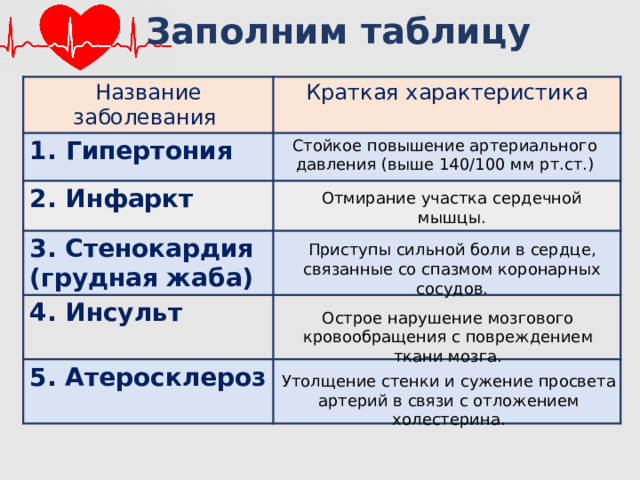 Заполним таблицу

| Название заболевания | Краткая характеристика |
|---|---|
| 1. Гипертония | Стойкое повышение артериального давления (выше 140/100 мм рт.ст.) |
| 2. Инфаркт | Отмирание участка сердечной мышцы. |
| 3. Стенокардия (грудная жаба) | Приступы сильной боли в сердце, связанные со спазмом коронарных сосудов. |
| 4. Инсульт | Острое нарушение мозгового кровообращения с повреждением ткани мозга. |
| 5. Атеросклероз | Утолщение стенки и сужение просвета артерий в связи с отложением холестерина. |